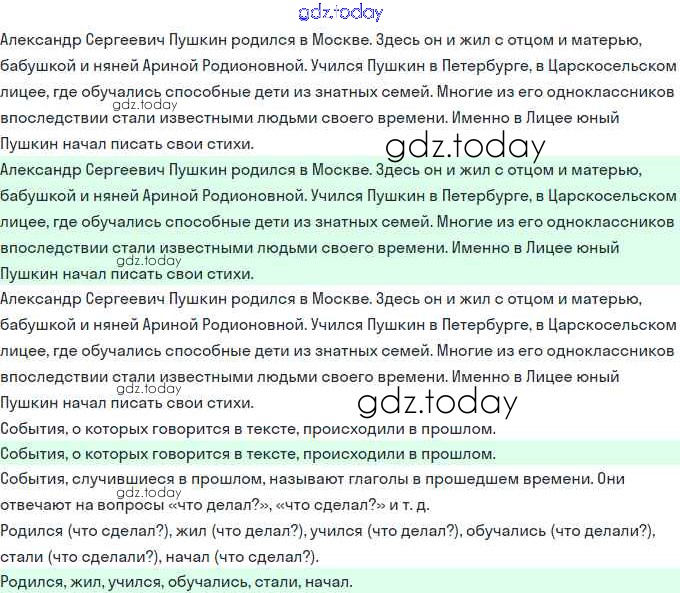 gdz.today

Александр Сергеевич Пушкин родился в Москве. Здесь он и жил с отцом и матерью, бабушкой и няней Ариной Родионовной. Учился Пушкин в Петербурге, в Царскосельском лицее, где обучались способные дети из знатных семей. Многие из его одноклассников впоследствии стали известными людьми своего времени. Именно в Лицее юный Пушкин начал писать свои стихи.

gdz.today

gdz.today

Александр Сергеевич Пушкин родился в Москве. Здесь он и жил с отцом и матерью, бабушкой и няней Ариной Родионовной. Учился Пушкин в Петербурге, в Царскосельском лицее, где обучались способные дети из знатных семей. Многие из его одноклассников впоследствии стали известными людьми своего времени. Именно в Лицее юный Пушкин начал писать свои стихи.

gdz.today

Александр Сергеевич Пушкин родился в Москве. Здесь он и жил с отцом и матерью, бабушкой и няней Ариной Родионовной. Учился Пушкин в Петербурге, в Царскосельском лицее, где обучались способные дети из знатных семей. Многие из его одноклассников впоследствии стали известными людьми своего времени. Именно в Лицее юный Пушкин начал писать свои стихи.

gdz.today

gdz.today

События, о которых говорится в тексте, происходили в прошлом.

События, о которых говорится в тексте, происходили в прошлом.

События, случившиеся в прошлом, называют глаголы в прошедшем времени. Они отвечают на вопросы «что делал?», «что сделал?» и т. д.

gdz.today

Родился (что сделал?), жил (что делал?), учился (что делал?), обучались (что делали?), стали (что сделали?), начал (что сделал?).

Родился, жил, учился, обучались, стали, начал.